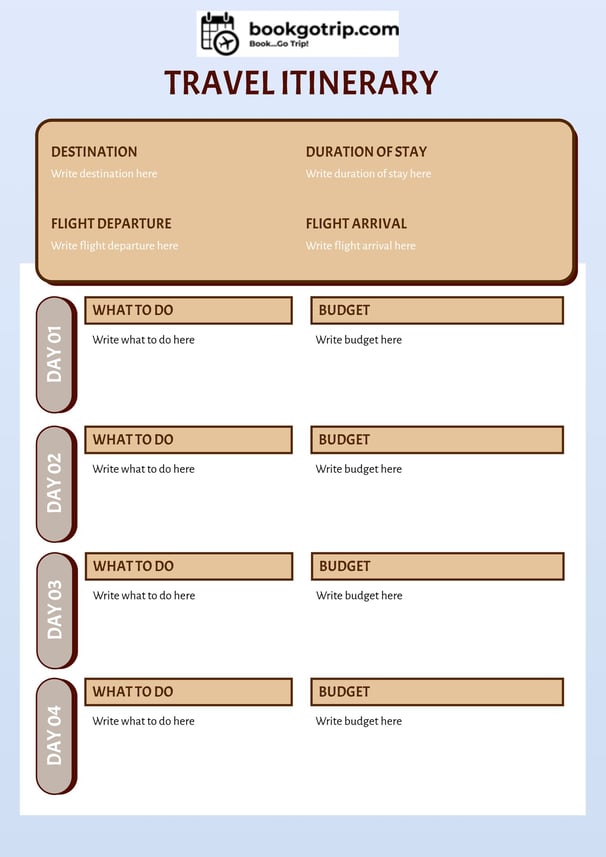 bookgotrip.com
Book...Go Trip!

TRAVEL ITINERARY

DESTINATION
Write destination here

DURATION OF STAY
Write duration of stay here

FLIGHT DEPARTURE
Write flight departure here

FLIGHT ARRIVAL
Write flight arrival here

DAY 01

WHAT TO DO
Write what to do here

BUDGET
Write budget here

DAY 02

WHAT TO DO
Write what to do here

BUDGET
Write budget here

DAY 03

WHAT TO DO
Write what to do here

BUDGET
Write budget here

DAY 04

WHAT TO DO
Write what to do here

BUDGET
Write budget here